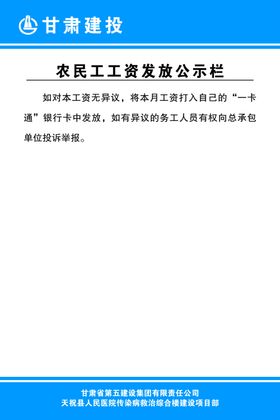 甘肃建投

农民工工资发放公示栏

如对本工资无异议，将本月工资打入自己的“一卡通”银行卡中发放，如有异议的务工人员有权向总承包单位投诉举报。

甘肃省第五建设集团有限责任公司
天祝县人民医院传染病救治综合楼建设项目部